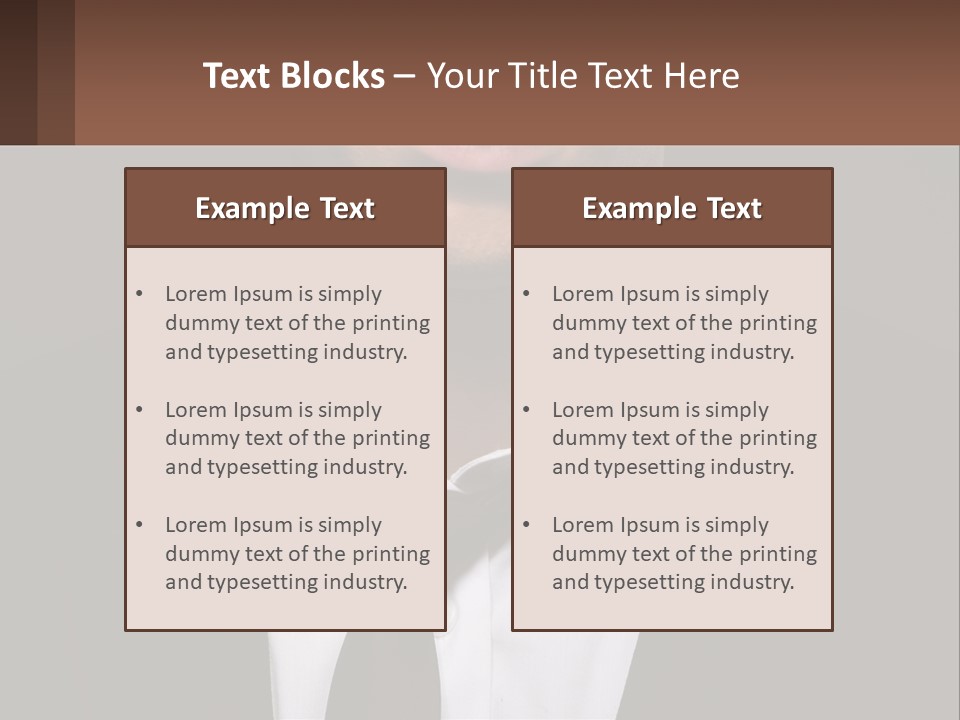 Text Blocks – Your Title Text Here

Example Text

• Lorem Ipsum is simply dummy text of the printing and typesetting industry.

• Lorem Ipsum is simply dummy text of the printing and typesetting industry.

• Lorem Ipsum is simply dummy text of the printing and typesetting industry.

Example Text

• Lorem Ipsum is simply dummy text of the printing and typesetting industry.

• Lorem Ipsum is simply dummy text of the printing and typesetting industry.

• Lorem Ipsum is simply dummy text of the printing and typesetting industry.